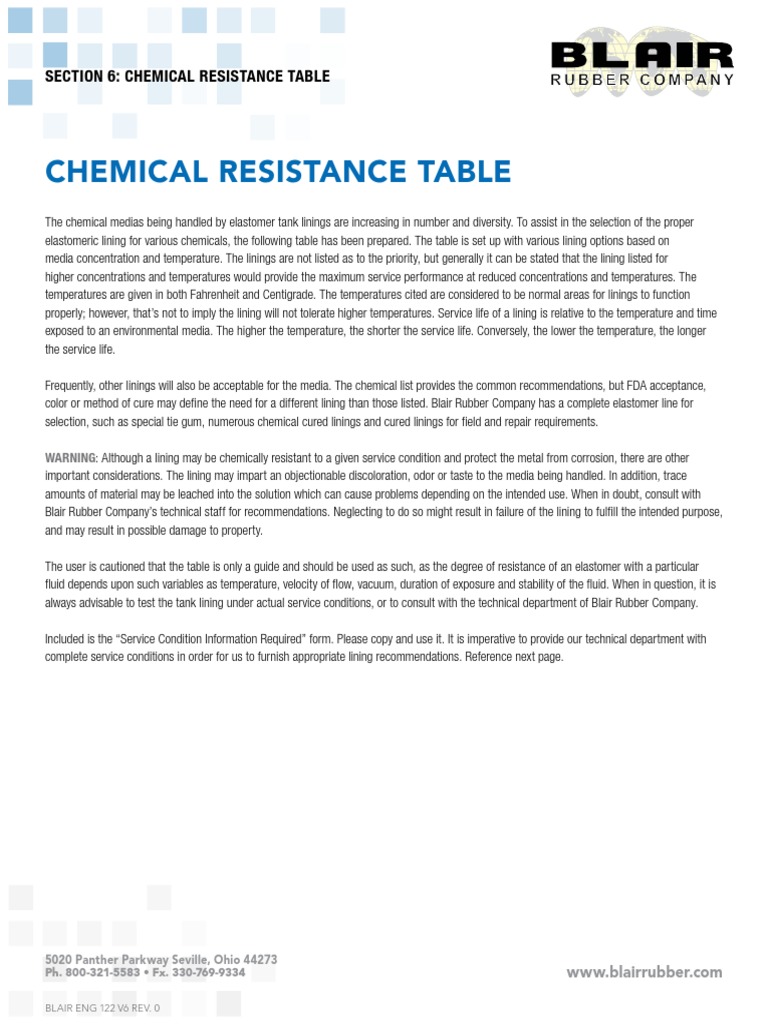 SECTION 6: CHEMICAL RESISTANCE TABLE

BLAIR
RUBBER COMPANY

CHEMICAL RESISTANCE TABLE

The chemical medias being handled by elastomer tank linings are increasing in number and diversity. To assist in the selection of the proper elastomeric lining for various chemicals, the following table has been prepared. The table is set up with various lining options based on media concentration and temperature. The linings are not listed as to the priority, but generally it can be stated that the lining listed for higher concentrations and temperatures would provide the maximum service performance at reduced concentrations and temperatures. The temperatures are given in both Fahrenheit and Centigrade. The temperatures cited are considered to be normal areas for linings to function properly; however, that's not to imply the lining will not tolerate higher temperatures. Service life of a lining is relative to the temperature and time exposed to an environmental media. The higher the temperature, the shorter the service life. Conversely, the lower the temperature, the longer the service life.

Frequently, other linings will also be acceptable for the media. The chemical list provides the common recommendations, but FDA acceptance, color or method of cure may define the need for a different lining than those listed. Blair Rubber Company has a complete elastomer line for selection, such as special tie gum, numerous chemical cured linings and cured linings for field and repair requirements.

WARNING: Although a lining may be chemically resistant to a given service condition and protect the metal from corrosion, there are other important considerations. The lining may impart an objectionable discoloration, odor or taste to the media being handled. In addition, trace amounts of material may be leached into the solution which can cause problems depending on the intended use. When in doubt, consult with Blair Rubber Company's technical staff for recommendations. Neglecting to do so might result in failure of the lining to fulfill the intended purpose, and may result in possible damage to property.

The user is cautioned that the table is only a guide and should be used as such, as the degree of resistance of an elastomer with a particular fluid depends upon such variables as temperature, velocity of flow, vacuum, duration of exposure and stability of the fluid. When in question, it is always advisable to test the tank lining under actual service conditions, or to consult with the technical department of Blair Rubber Company.

Included is the "Service Condition Information Required" form. Please copy and use it. It is imperative to provide our technical department with complete service conditions in order for us to furnish appropriate lining recommendations. Reference next page.

5020 Panther Parkway Seville, Ohio 44273
Ph. 800-321-5583 • Fx. 330-769-9334

www.blairrubber.com

BLAIR ENG 122 V6 REV. 0